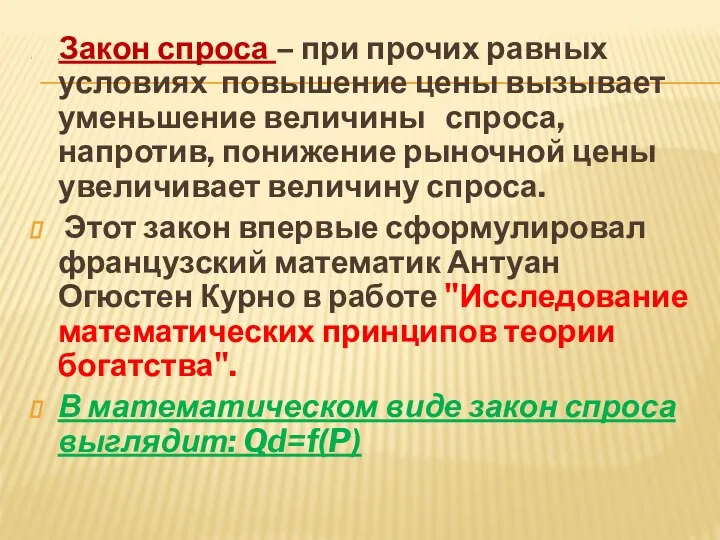 Закон спроса – при прочих равных условиях повышение цены вызывает уменьшение величины спроса, напротив, понижение рыночной цены увеличивает величину спроса.

Этот закон впервые сформулировал французский математик Антуан Огюстен Курно в работе "Исследование математических принципов теории богатства".

В математическом виде закон спроса выглядит: Qd=f(P)